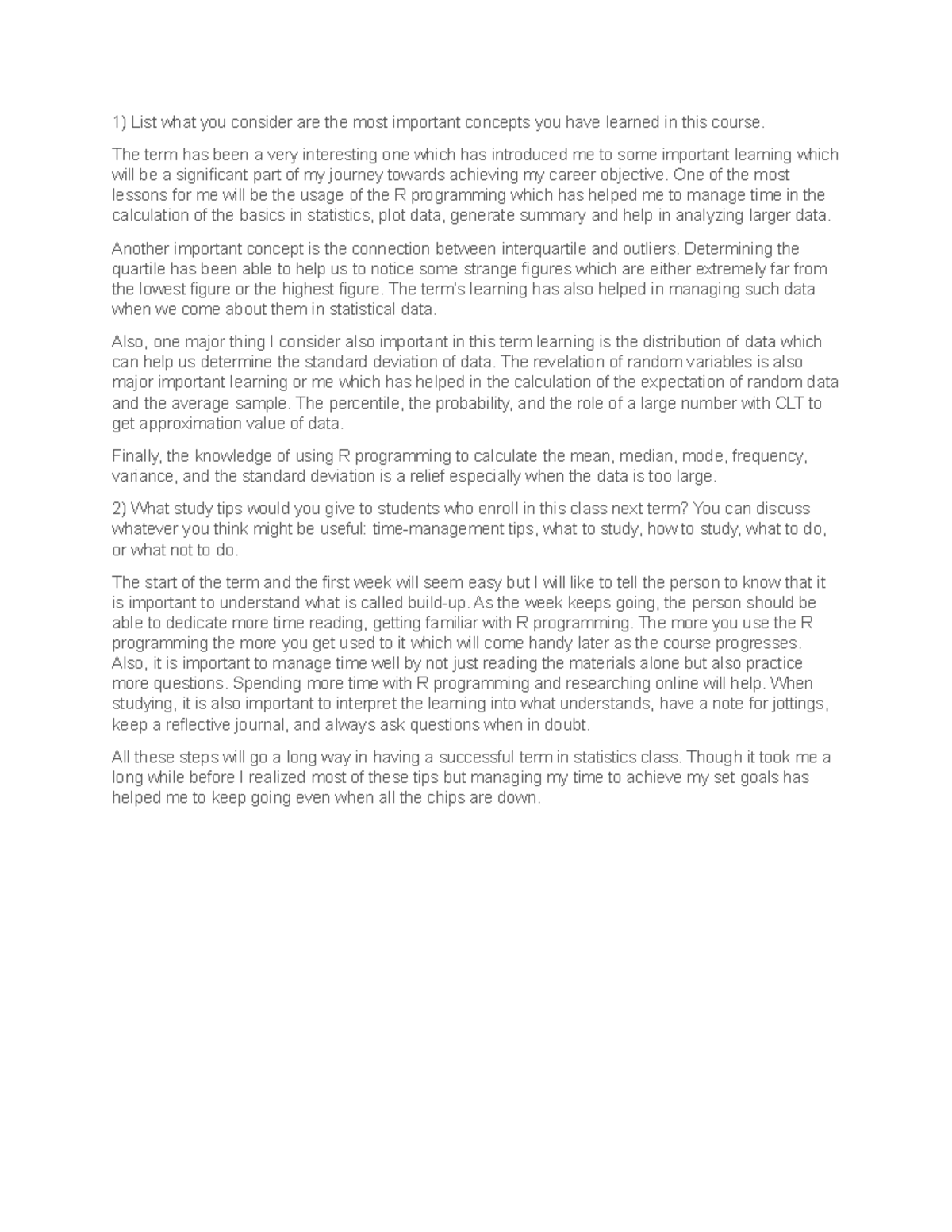 1) List what you consider are the most important concepts you have learned in this course.

The term has been a very interesting one which has introduced me to some important learning which will be a significant part of my journey towards achieving my career objective. One of the most lessons for me will be the usage of the R programming which has helped me to manage time in the calculation of the basics in statistics, plot data, generate summary and help in analyzing larger data.

Another important concept is the connection between interquartile and outliers. Determining the quartile has been able to help us to notice some strange figures which are either extremely far from the lowest figure or the highest figure. The term's learning has also helped in managing such data when we come about them in statistical data.

Also, one major thing I consider also important in this term learning is the distribution of data which can help us determine the standard deviation of data. The revelation of random variables is also major important learning or me which has helped in the calculation of the expectation of random data and the average sample. The percentile, the probability, and the role of a large number with CLT to get approximation value of data.

Finally, the knowledge of using R programming to calculate the mean, median, mode, frequency, variance, and the standard deviation is a relief especially when the data is too large.

2) What study tips would you give to students who enroll in this class next term? You can discuss whatever you think might be useful: time-management tips, what to study, how to study, what to do, or what not to do.

The start of the term and the first week will seem easy but I will like to tell the person to know that it is important to understand what is called build-up. As the week keeps going, the person should be able to dedicate more time reading, getting familiar with R programming. The more you use the R programming the more you get used to it which will come handy later as the course progresses. Also, it is important to manage time well by not just reading the materials alone but also practice more questions. Spending more time with R programming and researching online will help. When studying, it is also important to interpret the learning into what understands, have a note for jottings, keep a reflective journal, and always ask questions when in doubt.

All these steps will go a long way in having a successful term in statistics class. Though it took me a long while before I realized most of these tips but managing my time to achieve my set goals has helped me to keep going even when all the chips are down.